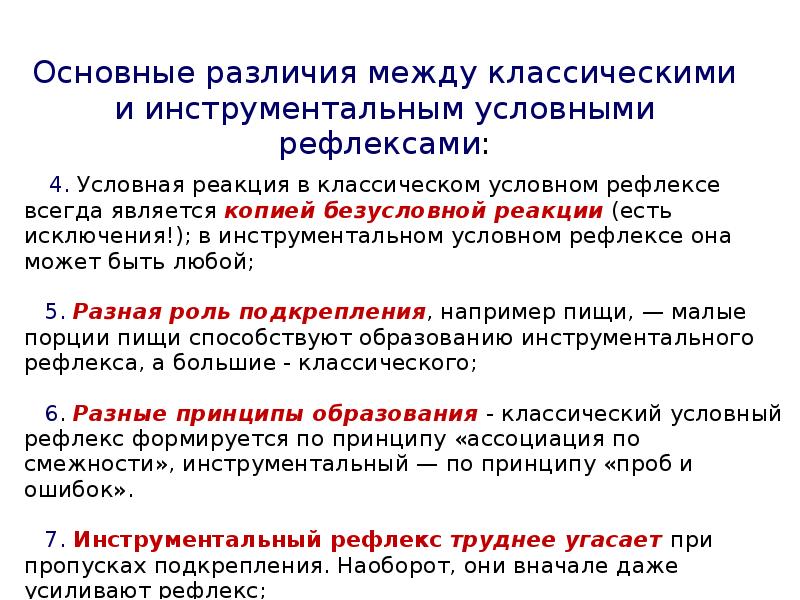 Основные различия между классическими и инструментальным условными рефлексами:

4. Условная реакция в классическом условном рефлексе всегда является копией безусловной реакции (есть исключения!); в инструментальном условном рефлексе она может быть любой;

5. Разная роль подкрепления, например пищи, — малые порции пищи способствуют образованию инструментального рефлекса, а большие - классического;

6. Разные принципы образования - классический условный рефлекс формируется по принципу «ассоциация по смежности», инструментальный — по принципу «проб и ошибок».

7. Инструментальный рефлекс труднее угасает при пропусках подкрепления. Наоборот, они вначале даже усиливают рефлекс;